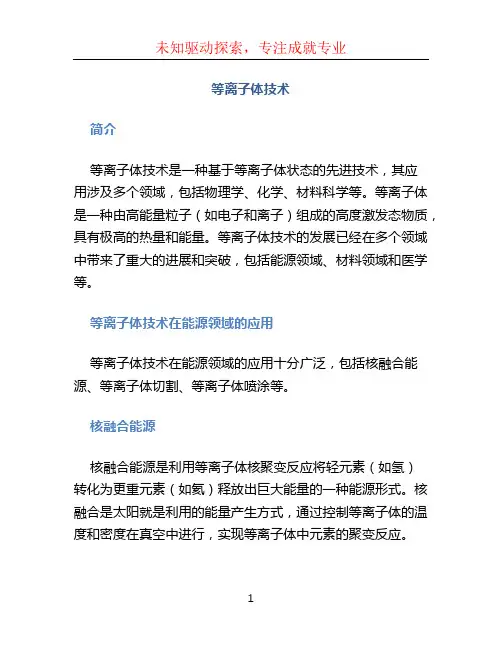 未知驱动探索，专注成就专业

等离子体技术

简介

等离子体技术是一种基于等离子体状态的先进技术，其应用涉及多个领域，包括物理学、化学、材料科学等。等离子体是一种由高能量粒子（如电子和离子）组成的高度激发态物质，具有极高的热量和能量。等离子体技术的发展已经在多个领域中带来了重大的进展和突破，包括能源领域、材料领域和医学等。

等离子体技术在能源领域的应用

等离子体技术在能源领域的应用十分广泛，包括核融合能源、等离子体切割、等离子体喷涂等。

核融合能源

核融合能源是利用等离子体核聚变反应将轻元素（如氢）转化为更重元素（如氦）释放出巨大能量的一种能源形式。核融合是太阳就是利用的能量产生方式，通过控制等离子体的温度和密度在真空中进行，实现等离子体中元素的聚变反应。

1